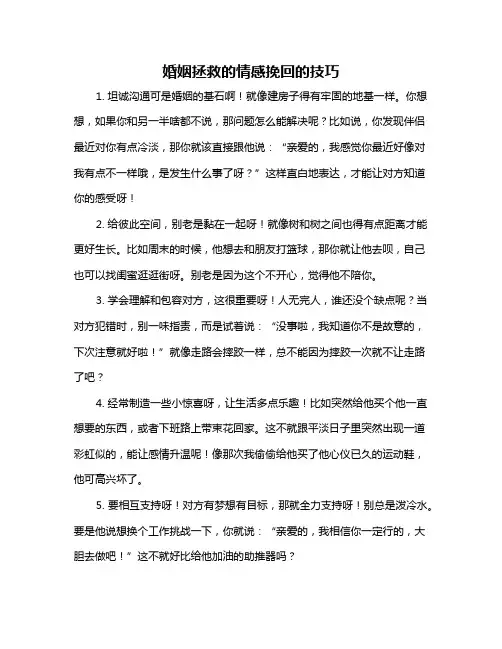 婚姻拯救的情感挽回的技巧

1. 坦诚沟通可是婚姻的基石啊！就像建房子得有牢固的地基一样。你想想，如果你和另一半啥都不说，那问题怎么能解决呢？比如说，你发现伴侣最近对你有点冷淡，那你就该直接跟他说：“亲爱的，我感觉你最近好像对我有点不一样哦，是发生什么事了呀？”这样直白地表达，才能让对方知道你的感受呀！

2. 给彼此空间，别老是黏在一起呀！就像树和树之间也得有点距离才能更好生长。比如周末的时候，他想去和朋友打篮球，那你就让他去呗，自己也可以找闺蜜逛逛街呀。别老是因为这个不开心，觉得他不陪你。

3. 学会理解和包容对方，这很重要呀！人无完人，谁还没个缺点呢？当对方犯错时，别一味指责，而是试着说：“没事啦，我知道你不是故意的，下次注意就好啦！”就像走路会摔跤一样，总不能因为摔跤一次就不让走路了吧？

4. 经常制造一些小惊喜呀，让生活多点乐趣！比如突然给他买个他一直想要的东西，或者下班路上带束花回家。这不就跟平淡日子里突然出现一道彩虹似的，能让感情升温呢！像那次我偷偷给他买了他心仪已久的运动鞋，他可高兴坏了。

5. 要相互支持呀！对方有梦想有目标，那就全力支持呀！别总是泼冷水。要是他说想换个工作挑战一下，你就说：“亲爱的，我相信你一定行的，大胆去做吧！”这不就好比给他加油的助推器吗？